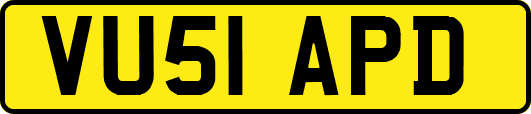 VU51 APD